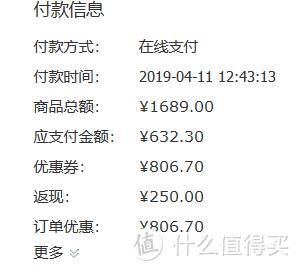 付款信息

付款方式: 在线支付

付款时间: 2019-04-11 12:43:13

商品总额: ¥1689.00

应支付金额: ¥632.30

优惠券: ¥806.70

返现: ¥250.00

订单优惠: ¥806.70

更多

值 什么值得买